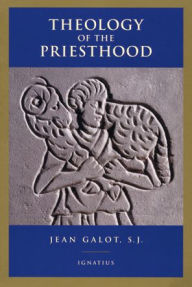 THEOLOGY
OF THE
PRIESTHOOD

JEAN GALOT, S.J.

IGNATIUS